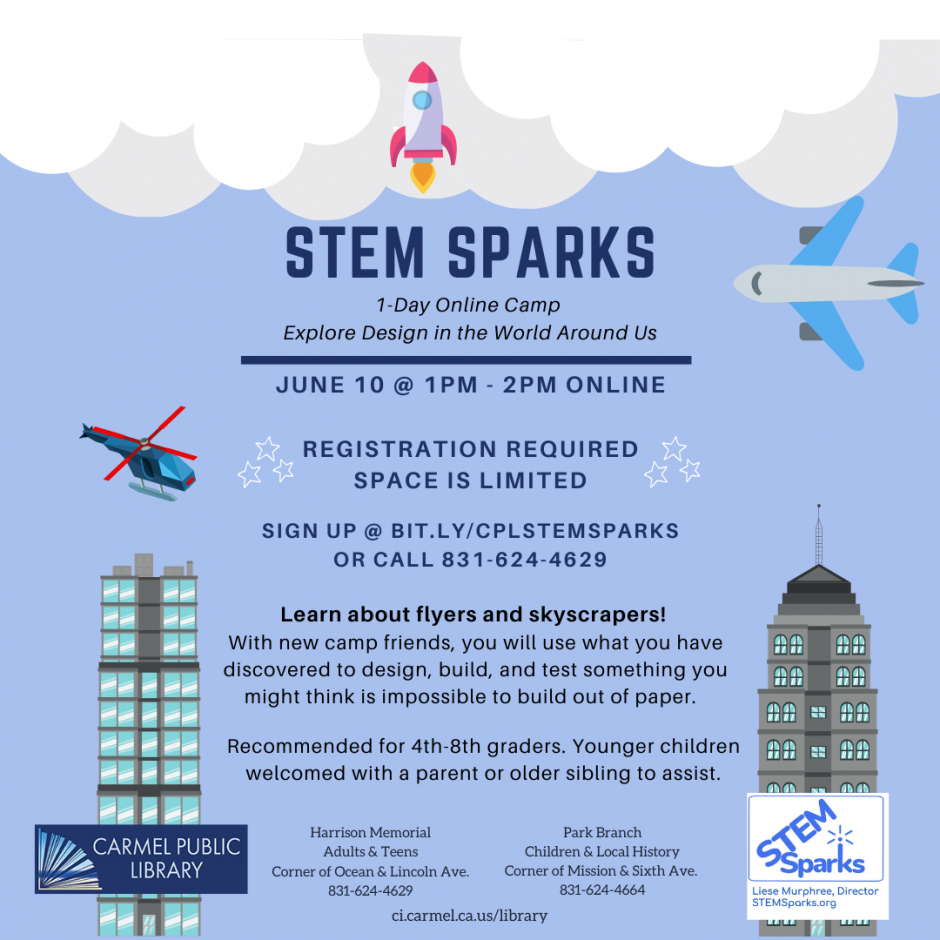 STEM SPARKS

1-Day Online Camp
Explore Design in the World Around Us

JUNE 10 @ 1PM - 2PM ONLINE

REGISTRATION REQUIRED
SPACE IS LIMITED

SIGN UP @ BIT.LY/CPLSTEMSPARKS
OR CALL 831-624-4629

Learn about flyers and skyscrapers!
With new camp friends, you will use what you have discovered to design, build, and test something you might think is impossible to build out of paper.

Recommended for 4th-8th graders. Younger children welcomed with a parent or older sibling to assist.

CARMEL PUBLIC LIBRARY

Harrison Memorial
Adults & Teens
Corner of Ocean & Lincoln Ave.
831-624-4629

Park Branch
Children & Local History
Corner of Mission & Sixth Ave.
831-624-4664

ci.carmel.ca.us/library

STEM Sparks
Liese Murphree, Director
STEMSparks.org